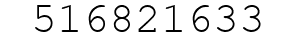 516821633